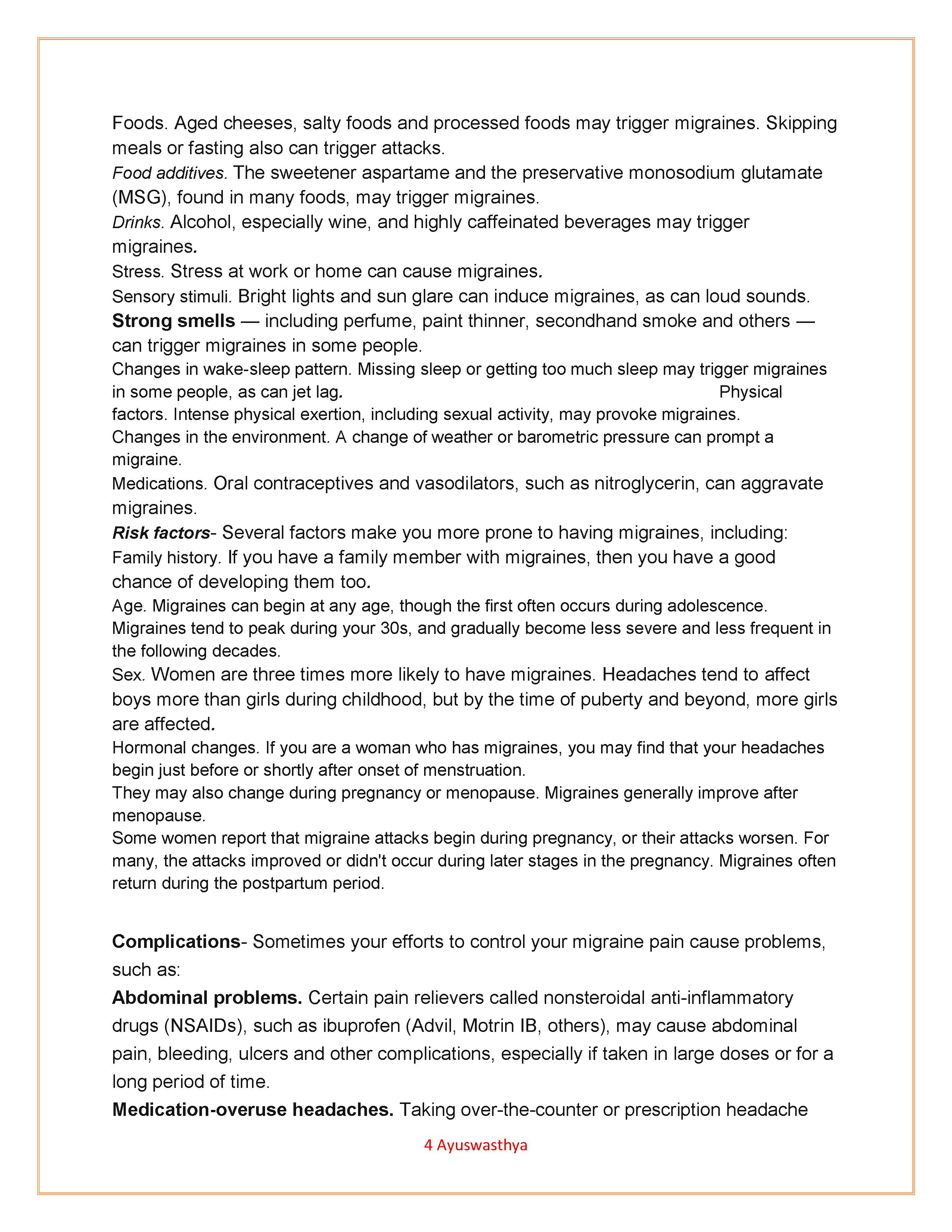 Foods. Aged cheeses, salty foods and processed foods may trigger migraines. Skipping meals or fasting also can trigger attacks.
Food additives. The sweetener aspartame and the preservative monosodium glutamate (MSG), found in many foods, may trigger migraines.
Drinks. Alcohol, especially wine, and highly caffeinated beverages may trigger migraines.
Stress. Stress at work or home can cause migraines.
Sensory stimuli. Bright lights and sun glare can induce migraines, as can loud sounds.
Strong smells — including perfume, paint thinner, secondhand smoke and others — can trigger migraines in some people.
Changes in wake-sleep pattern. Missing sleep or getting too much sleep may trigger migraines in some people, as can jet lag. Physical factors. Intense physical exertion, including sexual activity, may provoke migraines.
Changes in the environment. A change of weather or barometric pressure can prompt a migraine.
Medications. Oral contraceptives and vasodilators, such as nitroglycerin, can aggravate migraines.
Risk factors- Several factors make you more prone to having migraines, including:
Family history. If you have a family member with migraines, then you have a good chance of developing them too.
Age. Migraines can begin at any age, though the first often occurs during adolescence. Migraines tend to peak during your 30s, and gradually become less severe and less frequent in the following decades.
Sex. Women are three times more likely to have migraines. Headaches tend to affect boys more than girls during childhood, but by the time of puberty and beyond, more girls are affected.
Hormonal changes. If you are a woman who has migraines, you may find that your headaches begin just before or shortly after onset of menstruation.
They may also change during pregnancy or menopause. Migraines generally improve after menopause.
Some women report that migraine attacks begin during pregnancy, or their attacks worsen. For many, the attacks improved or didn't occur during later stages in the pregnancy. Migraines often return during the postpartum period.

Complications- Sometimes your efforts to control your migraine pain cause problems, such as:
Abdominal problems. Certain pain relievers called nonsteroidal anti-inflammatory drugs (NSAIDs), such as ibuprofen (Advil, Motrin IB, others), may cause abdominal pain, bleeding, ulcers and other complications, especially if taken in large doses or for a long period of time.
Medication-overuse headaches. Taking over-the-counter or prescription headache

4 Ayuswasthya